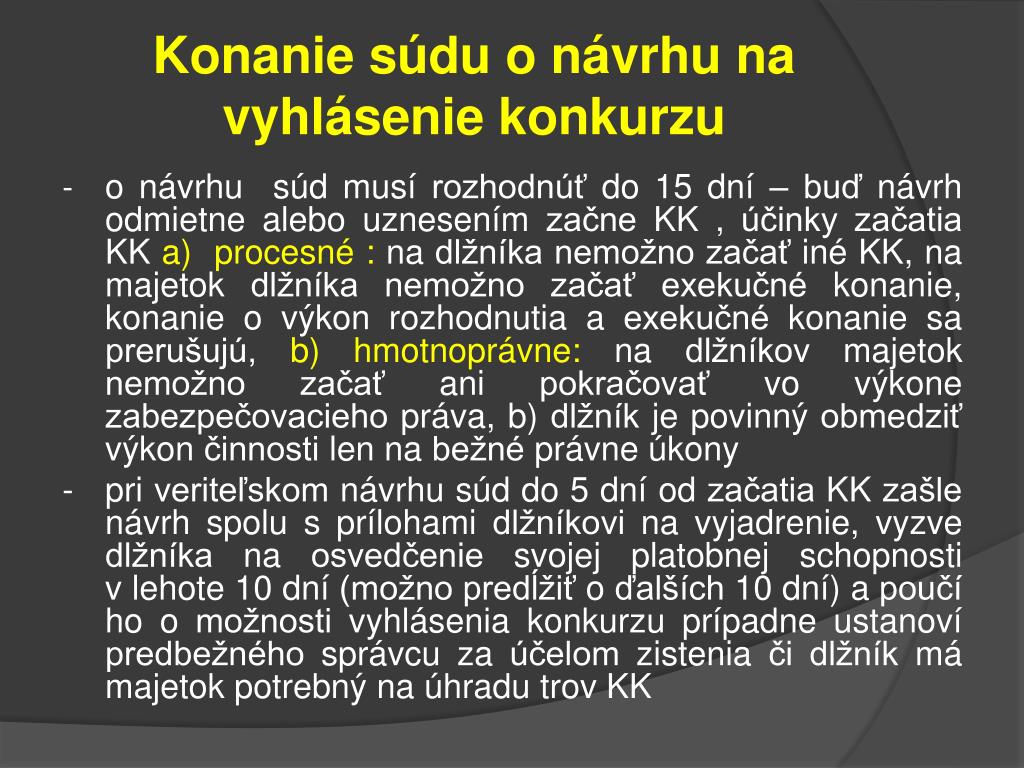 Konanie súdu o návrhu na vyhlásenie konkurzu

- o návrhu súd musí rozhodnúť do 15 dní – buď návrh odmietne alebo uznesením začne KK , účinky začatia KK a) procesné : na dlžníka nemožno začať iné KK, na majetok dlžníka nemožno začať exekučné konanie, konanie o výkon rozhodnutia a exekučné konanie sa prerušujú, b) hmotnoprávne: na dlžníkov majetok nemožno začať ani pokračovať vo výkone zabezpečovacieho práva, b) dlžník je povinný obmedziť výkon činnosti len na bežné právne úkony

- pri veriteľskom návrhu súd do 5 dní od začatia KK zašle návrh spolu s prílohami dlžníkovi na vyjadrenie, vyzve dlžníka na osvedčenie svojej platobnej schopnosti v lehote 10 dní (možno predĺžiť o ďalších 10 dní) a poučí ho o možnosti vyhlásenia konkurzu prípadne ustanoví predbežného správcu za účelom zistenia či dlžník má majetok potrebný na úhradu trov KK